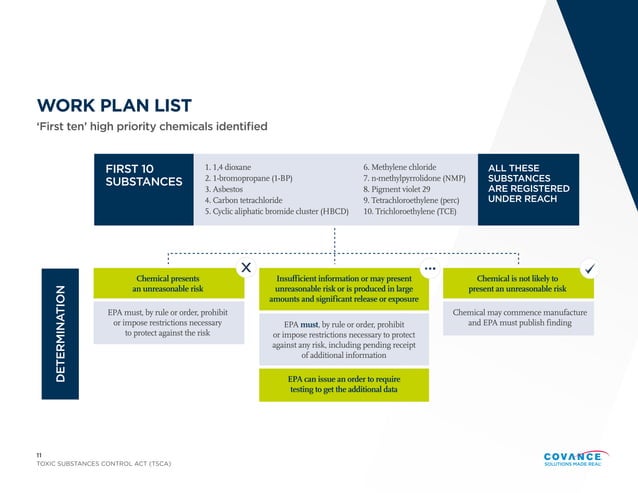 WORK PLAN LIST

'First ten' high priority chemicals identified

FIRST 10 SUBSTANCES

1. 1,4 dioxane
2. 1-bromopropane (1-BP)
3. Asbestos
4. Carbon tetrachloride
5. Cyclic aliphatic bromide cluster (HBCD)

6. Methylene chloride
7. n-methylpyrrolidone (NMP)
8. Pigment violet 29
9. Tetrachloroethylene (perc)
10. Trichloroethylene (TCE)

ALL THESE SUBSTANCES ARE REGISTERED UNDER REACH

DETERMINATION

Chemical presents an unreasonable risk

EPA must, by rule or order, prohibit or impose restrictions necessary to protect against the risk

Insufficient information or may present unreasonable risk or is produced in large amounts and significant release or exposure

EPA must, by rule or order, prohibit or impose restrictions necessary to protect against any risk, including pending receipt of additional information

EPA can issue an order to require testing to get the additional data

Chemical is not likely to present an unreasonable risk

Chemical may commence manufacture and EPA must publish finding

11
TOXIC SUBSTANCES CONTROL ACT (TSCA)

COVANCE
SOLUTIONS MADE REAL